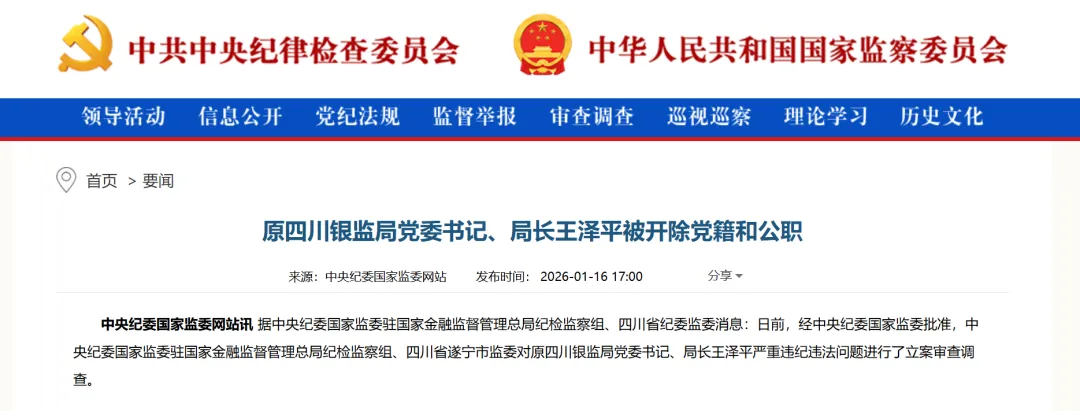 中共中央纪律检查委员会　中华人民共和国国家监察委员会

领导活动　信息公开　党纪法规　监督举报　审查调查　巡视巡察　理论学习　历史文化

首页 > 要闻

原四川银监局党委书记、局长王泽平被开除党籍和公职

来源：中央纪委国家监委网站　发布时间：2026-01-16 17:00　分享

中央纪委国家监委网站讯 据中央纪委国家监委驻国家金融监督管理总局纪检监察组、四川省纪委监委消息：日前，经中央纪委国家监委批准，中央纪委国家监委驻国家金融监督管理总局纪检监察组、四川省遂宁市监委对原四川银监局党委书记、局长王泽平严重违纪违法问题进行了立案审查调查。